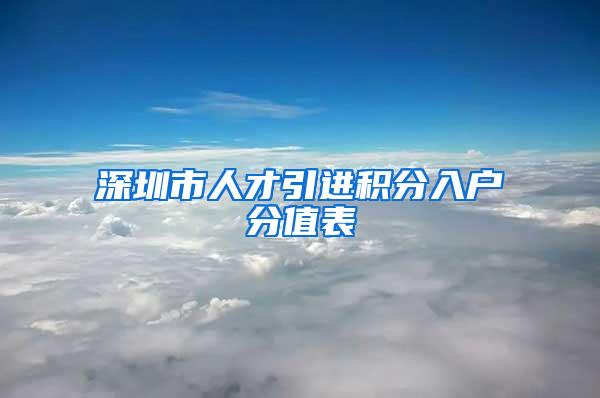 深圳市人才引进积分入户分值表